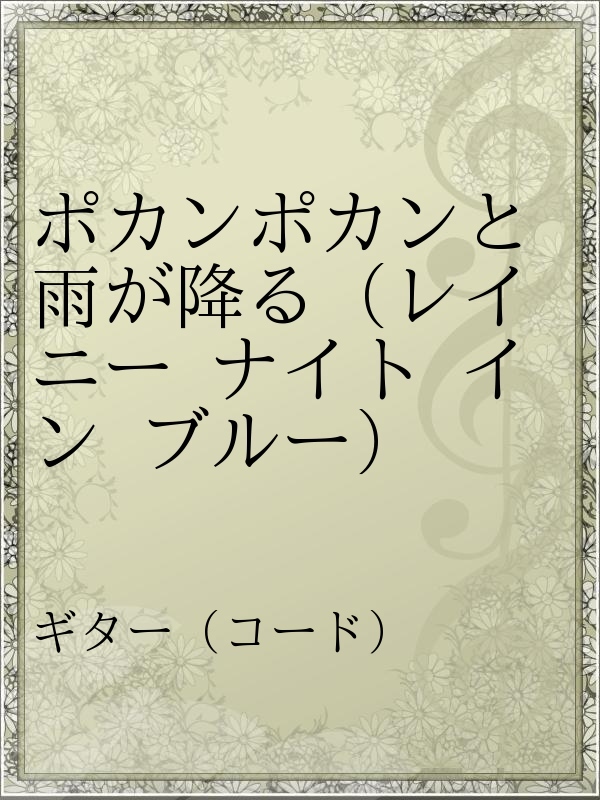 ポカンポカンと雨が降る（レイニー　ナイト　イン　ブルー）

ギター（コード）